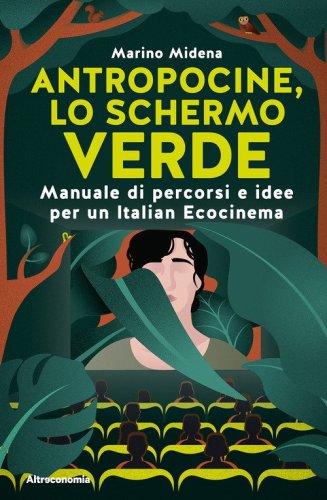 Marino Midena

ANTROPOCINE, LO SCHERMO VERDE

Manuale di percorsi e idee per un Italian Ecocinema

Altreconomia